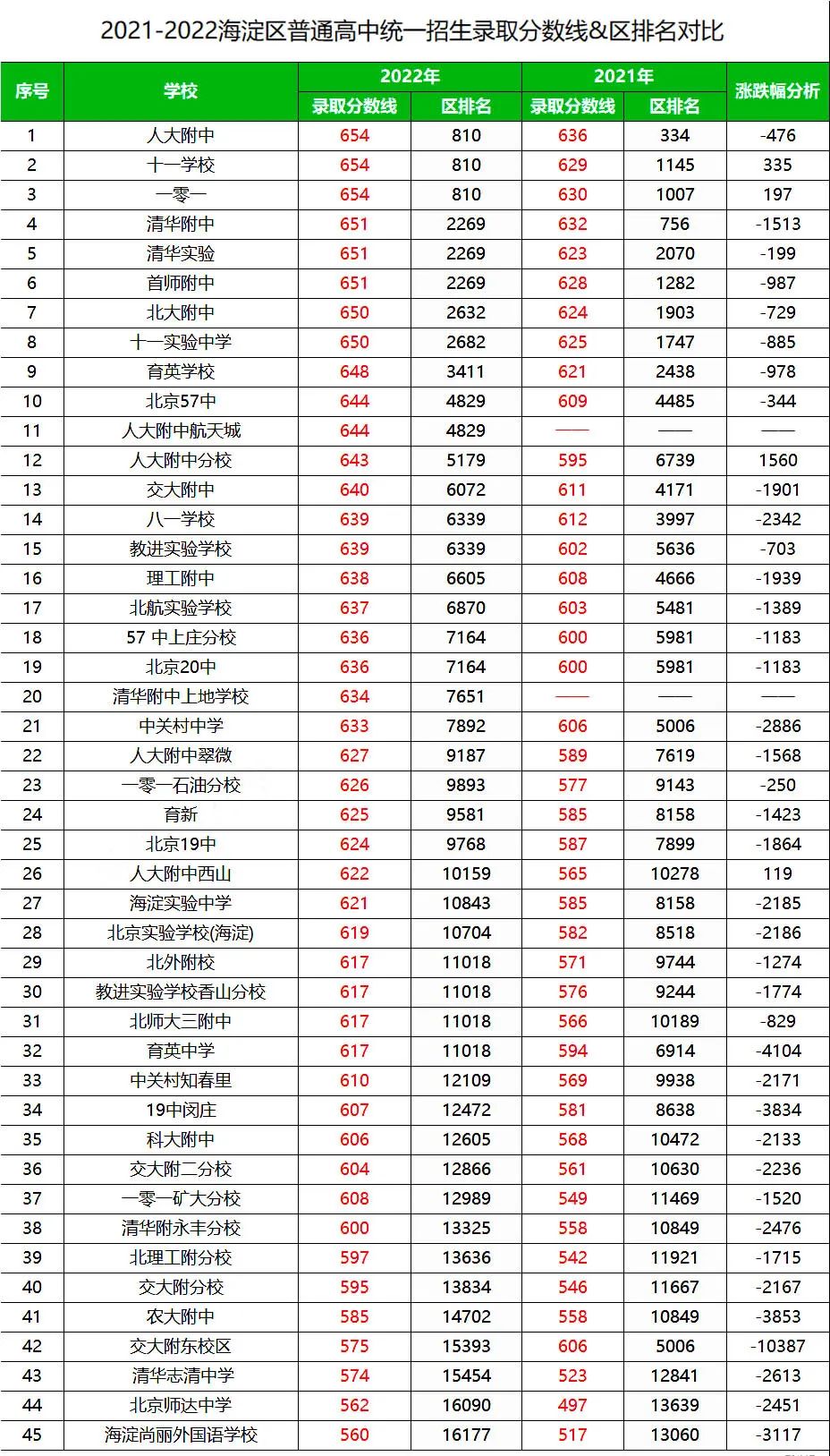 2021-2022海淀区普通高中统一招生录取分数线&区排名对比

| 序号 | 学校 | 2022年 录取分数线 | 2022年 区排名 | 2021年 录取分数线 | 2021年 区排名 | 涨跌幅分析 |
|---|---|---|---|---|---|---|
| 1 | 人大附中 | 654 | 810 | 636 | 334 | -476 |
| 2 | 十一学校 | 654 | 810 | 629 | 1145 | 335 |
| 3 | 一零一 | 654 | 810 | 630 | 1007 | 197 |
| 4 | 清华附中 | 651 | 2269 | 632 | 756 | -1513 |
| 5 | 清华实验 | 651 | 2269 | 623 | 2070 | -199 |
| 6 | 首师附中 | 651 | 2269 | 628 | 1282 | -987 |
| 7 | 北大附中 | 650 | 2632 | 624 | 1903 | -729 |
| 8 | 十一实验中学 | 650 | 2682 | 625 | 1747 | -885 |
| 9 | 育英学校 | 648 | 3411 | 621 | 2438 | -978 |
| 10 | 北京57中 | 644 | 4829 | 609 | 4485 | -344 |
| 11 | 人大附中航天城 | 644 | 4829 | —— | —— | —— |
| 12 | 人大附中分校 | 643 | 5179 | 595 | 6739 | 1560 |
| 13 | 交大附中 | 640 | 6072 | 611 | 4171 | -1901 |
| 14 | 八一学校 | 639 | 6339 | 612 | 3997 | -2342 |
| 15 | 教进实验学校 | 639 | 6339 | 602 | 5636 | -703 |
| 16 | 理工附中 | 638 | 6605 | 608 | 4666 | -1939 |
| 17 | 北航实验学校 | 637 | 6870 | 603 | 5481 | -1389 |
| 18 | 57 中上庄分校 | 636 | 7164 | 600 | 5981 | -1183 |
| 19 | 北京20中 | 636 | 7164 | 600 | 5981 | -1183 |
| 20 | 清华附中上地学校 | 634 | 7651 | —— | —— | —— |
| 21 | 中关村中学 | 633 | 7892 | 606 | 5006 | -2886 |
| 22 | 人大附中翠微 | 627 | 9187 | 589 | 7619 | -1568 |
| 23 | 一零一石油分校 | 626 | 9893 | 577 | 9143 | -250 |
| 24 | 育新 | 625 | 9581 | 585 | 8158 | -1423 |
| 25 | 北京19中 | 624 | 9768 | 587 | 7899 | -1864 |
| 26 | 人大附中西山 | 622 | 10159 | 565 | 10278 | 119 |
| 27 | 海淀实验中学 | 621 | 10843 | 585 | 8158 | -2185 |
| 28 | 北京实验学校(海淀) | 619 | 10704 | 582 | 8518 | -2186 |
| 29 | 北外附校 | 617 | 11018 | 571 | 9744 | -1274 |
| 30 | 教进实验学校香山分校 | 617 | 11018 | 576 | 9244 | -1774 |
| 31 | 北师大三附中 | 617 | 11018 | 566 | 10189 | -829 |
| 32 | 育英中学 | 617 | 11018 | 594 | 6914 | -4104 |
| 33 | 中关村知春里 | 610 | 12109 | 569 | 9938 | -2171 |
| 34 | 19中闵庄 | 607 | 12472 | 581 | 8638 | -3834 |
| 35 | 科大附中 | 606 | 12605 | 568 | 10472 | -2133 |
| 36 | 交大附二分校 | 604 | 12866 | 561 | 10630 | -2236 |
| 37 | 一零一矿大分校 | 608 | 12989 | 549 | 11469 | -1520 |
| 38 | 清华附永丰分校 | 600 | 13325 | 558 | 10849 | -2476 |
| 39 | 北理工附分校 | 597 | 13636 | 542 | 11921 | -1715 |
| 40 | 交大附分校 | 595 | 13834 | 546 | 11667 | -2167 |
| 41 | 农大附中 | 585 | 14702 | 558 | 10849 | -3853 |
| 42 | 交大附东校区 | 575 | 15393 | 606 | 5006 | -10387 |
| 43 | 清华志清中学 | 574 | 15454 | 523 | 12841 | -2613 |
| 44 | 北京师达中学 | 562 | 16090 | 497 | 13639 | -2451 |
| 45 | 海淀尚丽外国语学校 | 560 | 16177 | 517 | 13060 | -3117 |